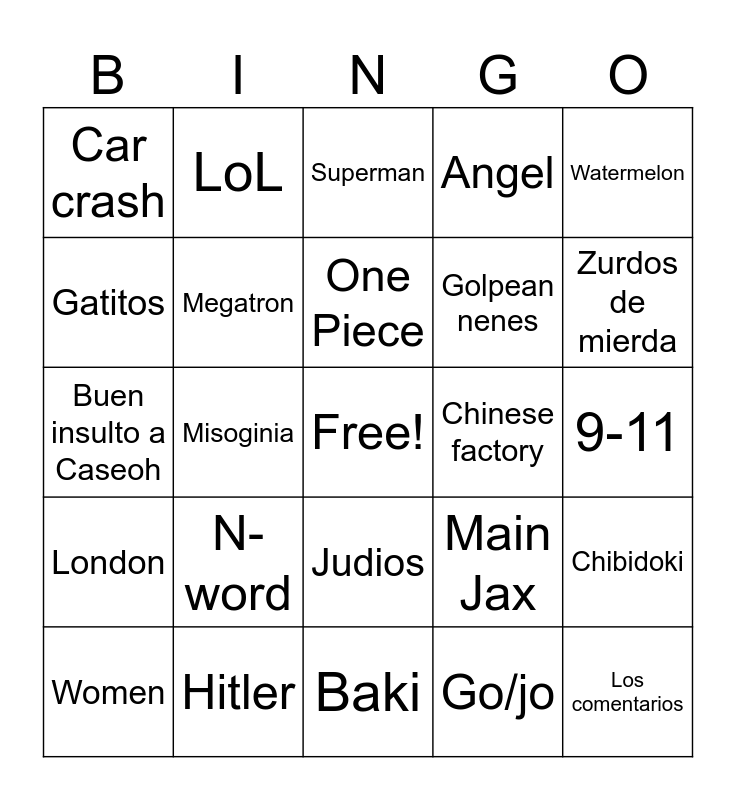 | B | I | N | G | O |
|---|---|---|---|---|
| Car crash | LoL | Superman | Angel | Watermelon |
| Gatitos | Megatron | One Piece | Golpean nenes | Zurdos de mierda |
| Buen insulto a Caseoh | Misoginia | Free! | Chinese factory | 9-11 |
| London | N-word | Judios | Main Jax | Chibidoki |
| Women | Hitler | Baki | Go/jo | Los comentarios |